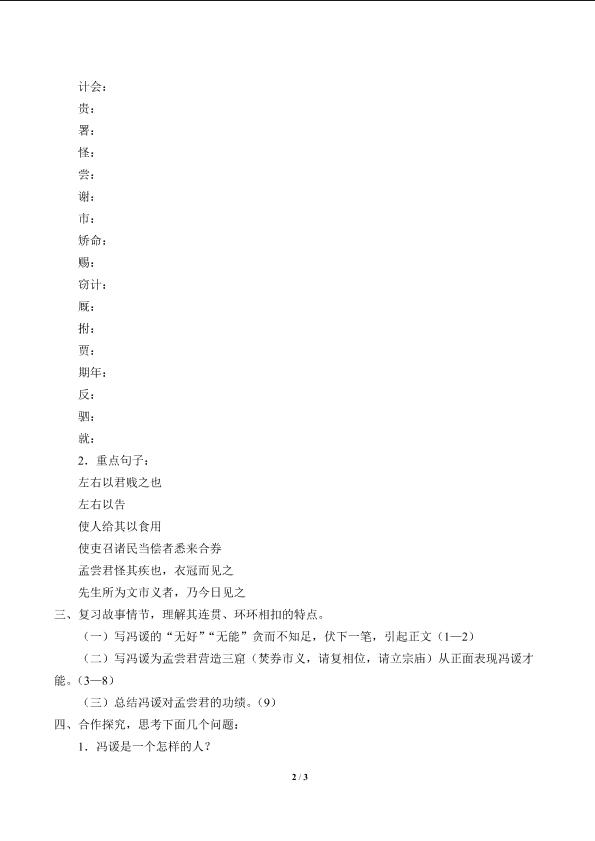 计会：
责：
署：
怪：
尝：
谢：
市：
矫命：
赐：
窃计：
厩：
拊：
贾：
期年：
反：
驷：
就：
2．重点句子：
左右以君贱之也
左右以告
使人给其以食用
使吏召诸民当偿者悉来合券
孟尝君怪其疾也，衣冠而见之
先生所为文市义者，乃今日见之
三、复习故事情节，理解其连贯、环环相扣的特点。
（一）写冯谖的“无好”“无能”贪而不知足，伏下一笔，引起正文（1—2）
（二）写冯谖为孟尝君营造三窟（焚券市义，请复相位，请立宗庙）从正面表现冯谖才能。（3—8）
（三）总结冯谖对孟尝君的功绩。（9）
四、合作探究，思考下面几个问题：
1．冯谖是一个怎样的人？
2 / 3